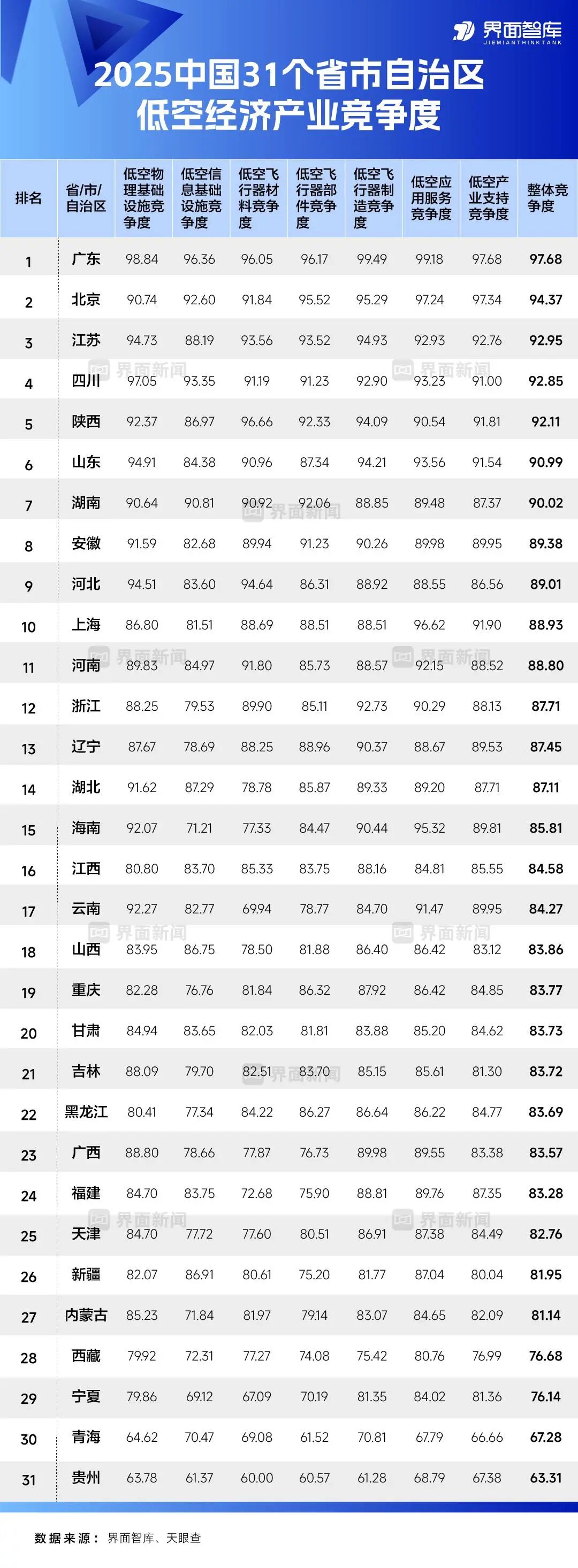 界面智库
JIEMIANTHINKTANK

2025中国31个省市自治区
低空经济产业竞争度

| 排名 | 省/市/自治区 | 低空物理基础设施竞争度 | 低空信息基础设施竞争度 | 低空飞行器材料竞争度 | 低空飞行器部件竞争度 | 低空飞行器制造竞争度 | 低空应用服务竞争度 | 低空产业支持竞争度 | 整体竞争度 |
|---|---|---|---|---|---|---|---|---|---|
| 1 | 广东 | 98.84 | 96.36 | 96.05 | 96.17 | 99.49 | 99.18 | 97.68 | 97.68 |
| 2 | 北京 | 90.74 | 92.60 | 91.84 | 95.52 | 95.29 | 97.24 | 97.34 | 94.37 |
| 3 | 江苏 | 94.73 | 88.19 | 93.56 | 93.52 | 94.93 | 92.93 | 92.76 | 92.95 |
| 4 | 四川 | 97.05 | 93.35 | 91.19 | 91.23 | 92.90 | 93.23 | 91.00 | 92.85 |
| 5 | 陕西 | 92.37 | 86.97 | 96.66 | 92.33 | 94.09 | 90.54 | 91.81 | 92.11 |
| 6 | 山东 | 94.91 | 84.38 | 90.96 | 87.34 | 94.21 | 93.56 | 91.54 | 90.99 |
| 7 | 湖南 | 90.64 | 90.81 | 90.92 | 92.06 | 88.85 | 89.48 | 87.37 | 90.02 |
| 8 | 安徽 | 91.59 | 82.68 | 89.94 | 91.23 | 90.26 | 89.98 | 89.95 | 89.38 |
| 9 | 河北 | 94.51 | 83.60 | 94.64 | 86.31 | 88.92 | 88.55 | 86.56 | 89.01 |
| 10 | 上海 | 86.80 | 81.51 | 88.69 | 88.51 | 88.51 | 96.62 | 91.90 | 88.93 |
| 11 | 河南 | 89.83 | 84.97 | 91.80 | 85.73 | 88.57 | 92.15 | 88.52 | 88.80 |
| 12 | 浙江 | 88.25 | 79.53 | 89.90 | 85.11 | 92.73 | 90.29 | 88.13 | 87.71 |
| 13 | 辽宁 | 87.67 | 78.69 | 88.25 | 88.96 | 90.37 | 88.67 | 89.53 | 87.45 |
| 14 | 湖北 | 91.62 | 87.29 | 78.78 | 85.87 | 89.33 | 89.20 | 87.71 | 87.11 |
| 15 | 海南 | 92.07 | 71.21 | 77.33 | 84.47 | 90.44 | 95.32 | 89.81 | 85.81 |
| 16 | 江西 | 80.80 | 83.70 | 85.33 | 83.75 | 88.16 | 84.81 | 85.55 | 84.58 |
| 17 | 云南 | 92.27 | 82.77 | 69.94 | 78.77 | 84.70 | 91.47 | 89.95 | 84.27 |
| 18 | 山西 | 83.95 | 86.75 | 78.50 | 81.88 | 86.40 | 86.42 | 83.12 | 83.86 |
| 19 | 重庆 | 82.28 | 76.76 | 81.84 | 86.32 | 87.92 | 86.42 | 84.85 | 83.77 |
| 20 | 甘肃 | 84.94 | 83.65 | 82.03 | 81.81 | 83.88 | 85.20 | 84.62 | 83.73 |
| 21 | 吉林 | 88.09 | 79.70 | 82.51 | 83.70 | 85.15 | 85.61 | 81.30 | 83.72 |
| 22 | 黑龙江 | 80.41 | 77.34 | 84.22 | 86.27 | 86.64 | 86.22 | 84.77 | 83.69 |
| 23 | 广西 | 88.80 | 78.66 | 77.87 | 76.73 | 89.98 | 89.55 | 83.38 | 83.57 |
| 24 | 福建 | 84.70 | 83.75 | 72.68 | 75.90 | 88.81 | 89.76 | 87.35 | 83.28 |
| 25 | 天津 | 84.70 | 77.72 | 77.60 | 80.51 | 86.91 | 87.38 | 84.49 | 82.76 |
| 26 | 新疆 | 82.07 | 86.91 | 80.61 | 75.20 | 81.77 | 87.04 | 80.04 | 81.95 |
| 27 | 内蒙古 | 85.23 | 71.84 | 81.97 | 79.14 | 83.07 | 84.65 | 82.09 | 81.14 |
| 28 | 西藏 | 79.92 | 72.31 | 77.27 | 74.08 | 75.42 | 80.76 | 76.99 | 76.68 |
| 29 | 宁夏 | 79.86 | 69.12 | 67.09 | 70.19 | 81.35 | 84.02 | 81.36 | 76.14 |
| 30 | 青海 | 64.62 | 70.47 | 69.08 | 61.52 | 70.81 | 67.79 | 66.66 | 67.28 |
| 31 | 贵州 | 63.78 | 61.37 | 60.00 | 60.57 | 61.28 | 68.79 | 67.38 | 63.31 |

界面新闻

数据来源：界面智库、天眼查